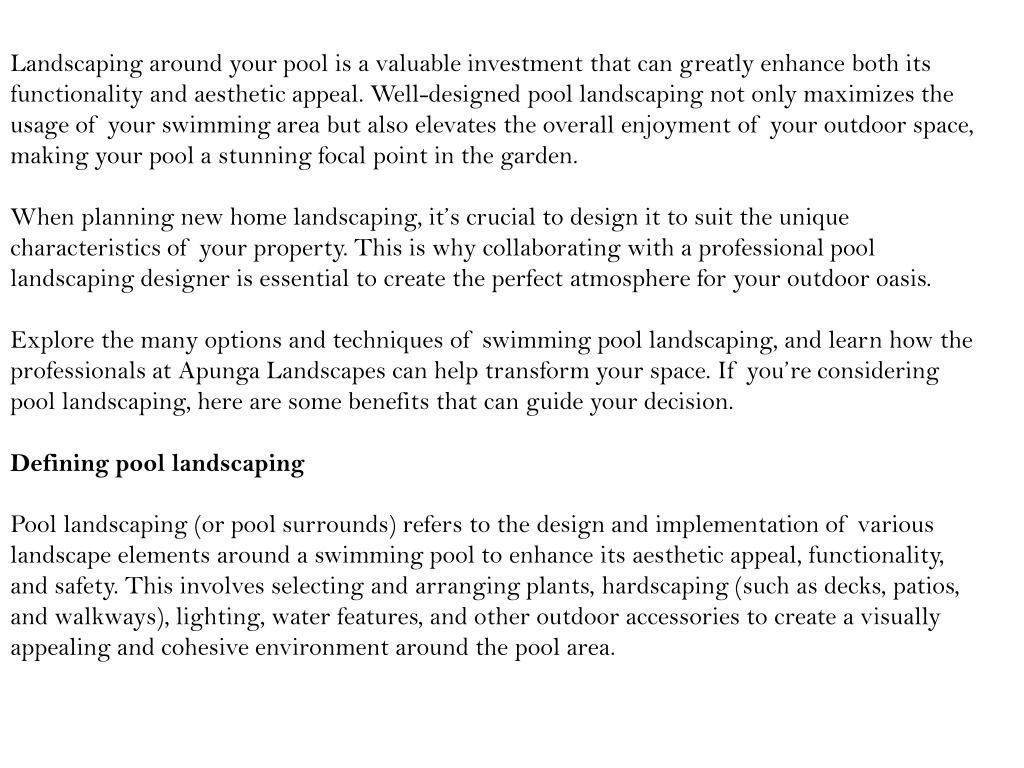 Landscaping around your pool is a valuable investment that can greatly enhance both its functionality and aesthetic appeal. Well-designed pool landscaping not only maximizes the usage of your swimming area but also elevates the overall enjoyment of your outdoor space, making your pool a stunning focal point in the garden.

When planning new home landscaping, it's crucial to design it to suit the unique characteristics of your property. This is why collaborating with a professional pool landscaping designer is essential to create the perfect atmosphere for your outdoor oasis.

Explore the many options and techniques of swimming pool landscaping, and learn how the professionals at Apunga Landscapes can help transform your space. If you're considering pool landscaping, here are some benefits that can guide your decision.

Defining pool landscaping

Pool landscaping (or pool surrounds) refers to the design and implementation of various landscape elements around a swimming pool to enhance its aesthetic appeal, functionality, and safety. This involves selecting and arranging plants, hardscaping (such as decks, patios, and walkways), lighting, water features, and other outdoor accessories to create a visually appealing and cohesive environment around the pool area.